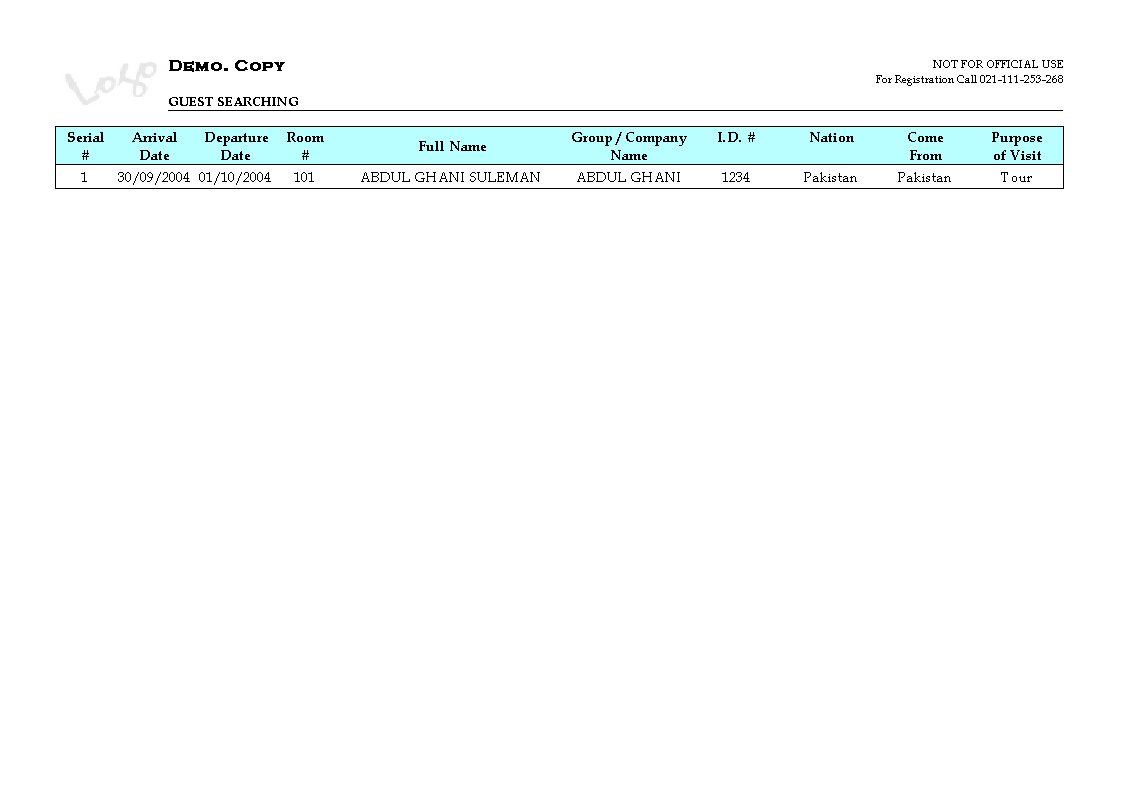 Logo

DEMO. COPY

NOT FOR OFFICIAL USE
For Registration Call 021-111-253-268

GUEST SEARCHING

| Serial # | Arrival Date | Departure Date | Room # | Full Name | Group / Company Name | I.D. # | Nation | Come From | Purpose of Visit |
|---|---|---|---|---|---|---|---|---|---|
| 1 | 30/09/2004 | 01/10/2004 | 101 | ABDUL GHANI SULEMAN | ABDUL GHANI | 1234 | Pakistan | Pakistan | Tour |